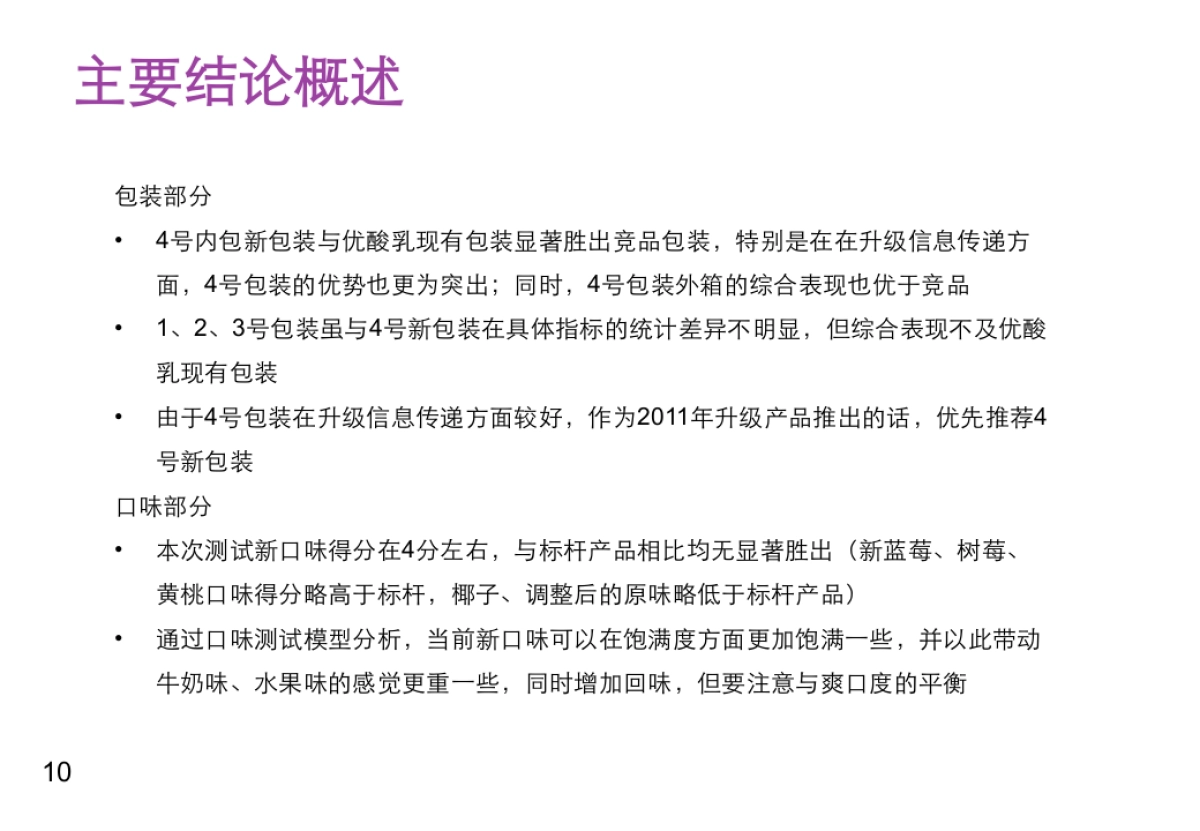 主要结论概述

包装部分

• 4号内包新包装与优酸乳现有包装显著胜出竞品包装，特别是在在升级信息传递方面，4号包装的优势也更为突出；同时，4号包装外箱的综合表现也优于竞品

• 1、2、3号包装虽与4号新包装在具体指标的统计差异不明显，但综合表现不及优酸乳现有包装

• 由于4号包装在升级信息传递方面较好，作为2011年升级产品推出的话，优先推荐4号新包装

口味部分

• 本次测试新口味得分在4分左右，与标杆产品相比均无显著胜出（新蓝莓、树莓、黄桃口味得分略高于标杆，椰子、调整后的原味略低于标杆产品）

• 通过口味测试模型分析，当前新口味可以在饱满度方面更加饱满一些，并以此带动牛奶味、水果味的感觉更重一些，同时增加回味，但要注意与爽口度的平衡

10